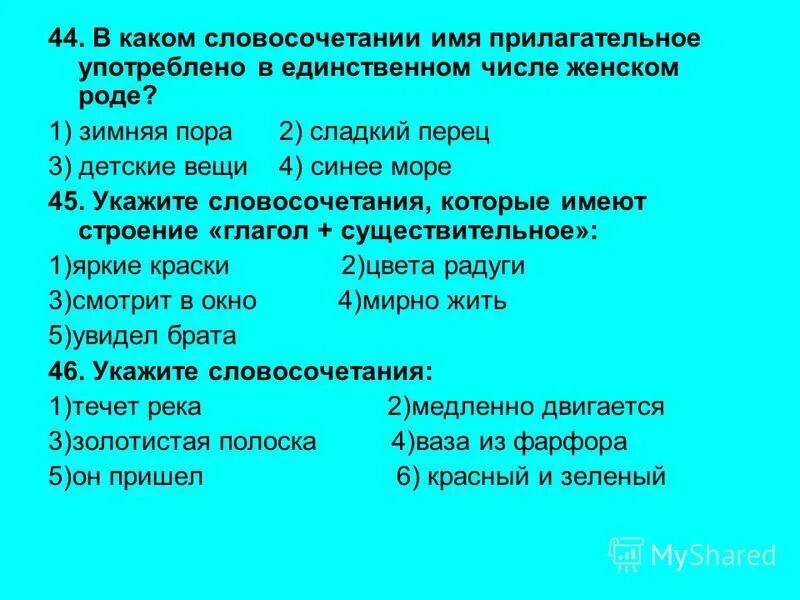 44. В каком словосочетании имя прилагательное употреблено в единственном числе женском роде?

1) зимняя пора 2) сладкий перец

3) детские вещи 4) синее море

45. Укажите словосочетания, которые имеют строение «глагол + существительное»:

1)яркие краски 2)цвета радуги

3)смотрит в окно 4)мирно жить

5)увидел брата

46. Укажите словосочетания:

1)течет река 2)медленно двигается

3)золотистая полоска 4)ваза из фарфора

5)он пришел 6) красный и зеленый

MyShared